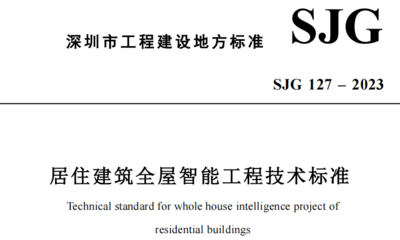 深圳市工程建设地方标准

SJG

SJG 127 – 2023

居住建筑全屋智能工程技术标准

Technical standard for whole house intelligence project of residential buildings